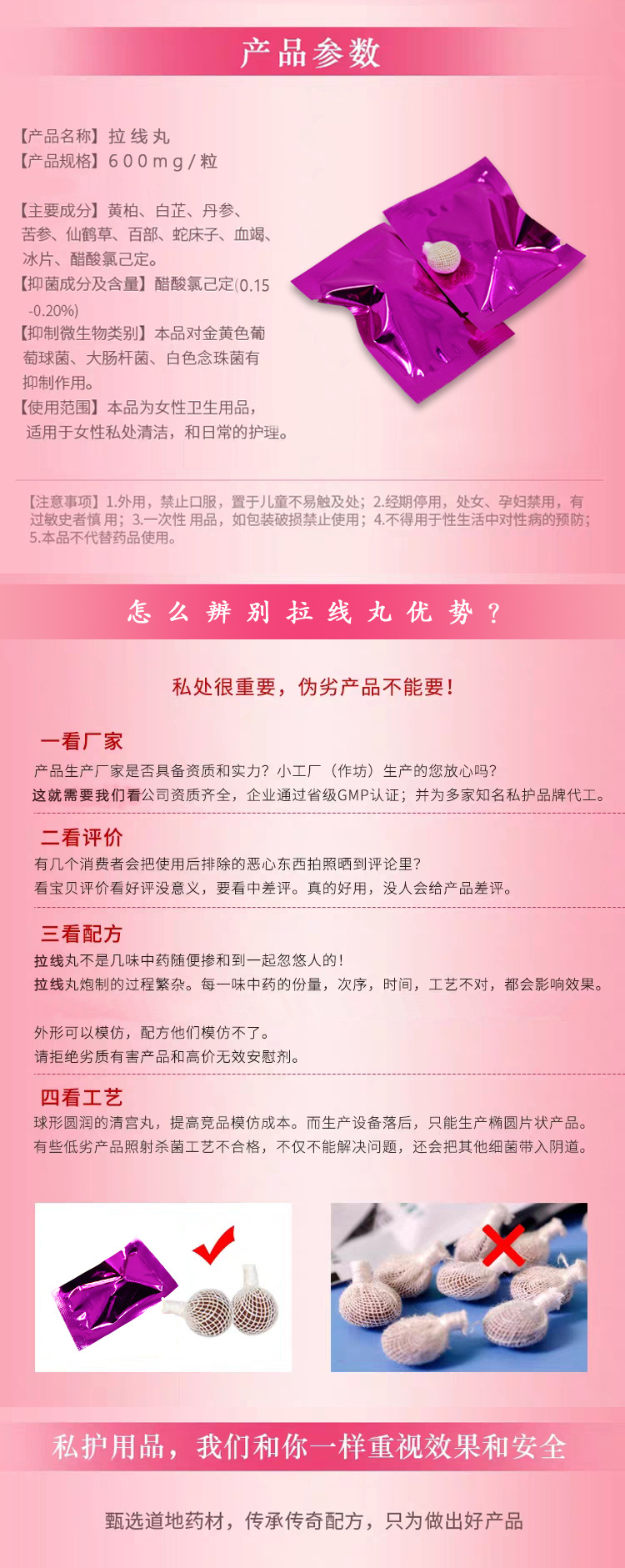 产品参数

【产品名称】拉线丸
【产品规格】600mg/粒

【主要成分】黄柏、白芷、丹参、苦参、仙鹤草、百部、蛇床子、血竭、冰片、醋酸氯己定。
【抑菌成分及含量】醋酸氯己定(0.15-0.20%)
【抑制微生物类别】本品对金黄色葡萄球菌、大肠杆菌、白色念珠菌有抑制作用。
【使用范围】本品为女性卫生用品，适用于女性私处清洁，和日常的护理。

【注意事项】1.外用，禁止口服，置于儿童不易触及处；2.经期停用，处女、孕妇禁用，有过敏史者慎用；3.一次性用品，如包装破损禁止使用；4.不得用于性生活中对性病的预防；5.本品不代替药品使用。

怎么辨别拉线丸优势？

私处很重要，伪劣产品不能要！

一看厂家
产品生产厂家是否具备资质和实力？小工厂（作坊）生产的您放心吗？
这就需要我们看公司资质齐全，企业通过省级GMP认证；并为多家知名私护品牌代工。

二看评价
有几个消费者会把使用后排除的恶心东西拍照晒到评论里？
看宝贝评价看好评没意义，要看中差评。真的好用，没人会给产品差评。

三看配方
拉线丸不是几味中药随便掺和到一起忽悠人的！
拉线丸炮制的过程繁杂。每一味中药的份量，次序，时间，工艺不对，都会影响效果。

外形可以模仿，配方他们模仿不了。
请拒绝劣质有害产品和高价无效安慰剂。

四看工艺
球形圆润的清宫丸，提高竞品模仿成本。而生产设备落后，只能生产椭圆片状产品。
有些低劣产品照射杀菌工艺不合格，不仅不能解决问题，还会把其他细菌带入阴道。

私护用品，我们和你一样重视效果和安全

甄选道地药材，传承传奇配方，只为做出好产品